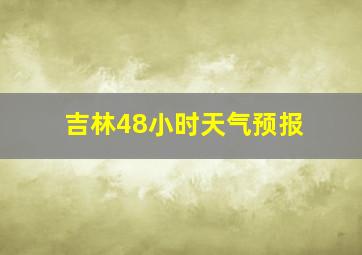 吉林48小时天气预报